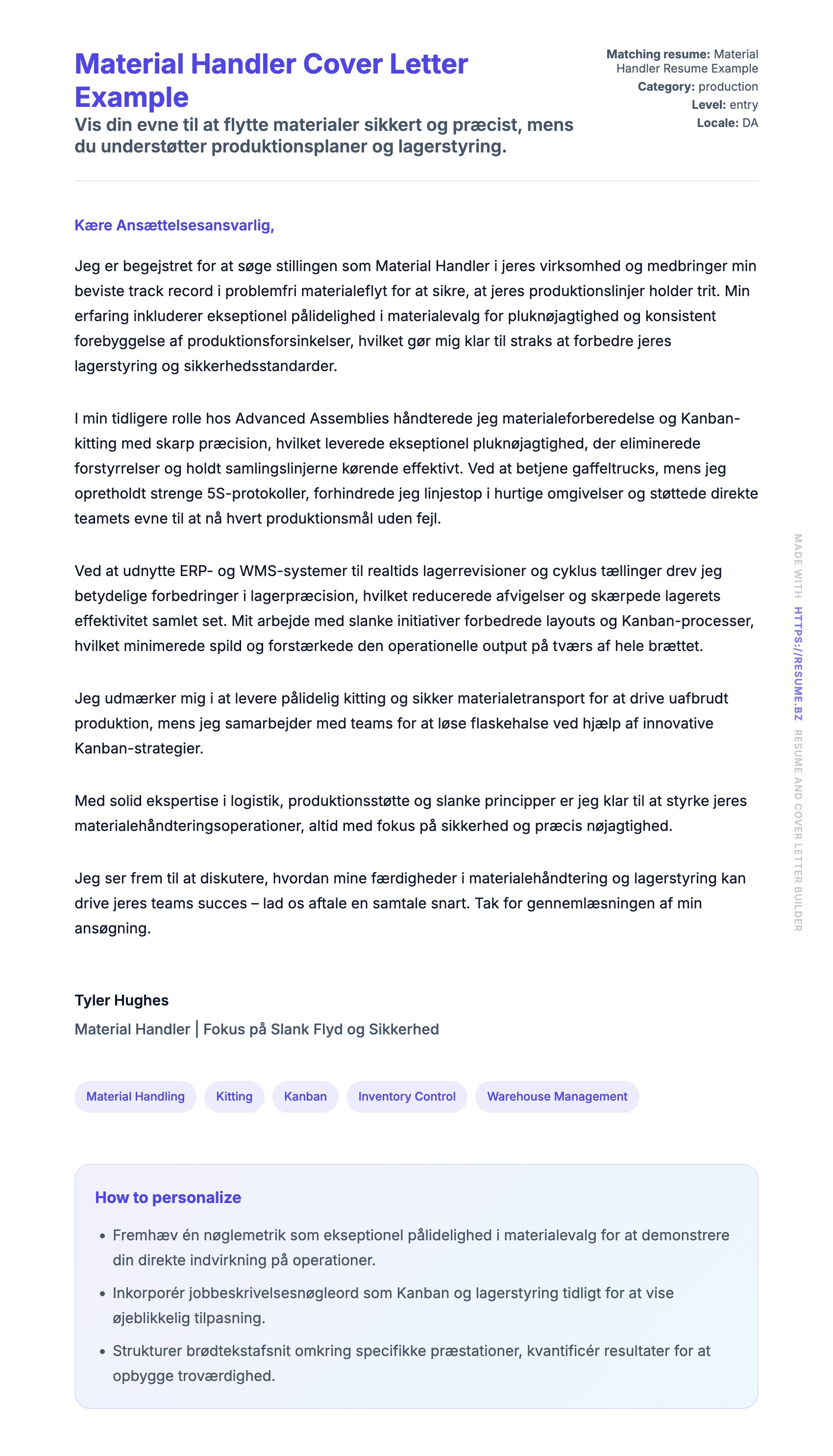 Material Handler Cover Letter Example

Vis din evne til at flytte materialer sikkert og præcist, mens du understøtter produktionsplaner og lagerstyring.

Matching resume: Material Handler Resume Example
Category: production
Level: entry
Locale: DA

Kære Ansættelsesansvarlig,

Jeg er begejstret for at søge stillingen som Material Handler i jeres virksomhed og medbringer min beviste track record i problemfri materialeflyt for at sikre, at jeres produktionslinjer holder trit. Min erfaring inkluderer ekseptionel pålidelighed i materialevalg for pluknøjagtighed og konsistent forebyggelse af produktionsforsinkelser, hvilket gør mig klar til straks at forbedre jeres lagerstyring og sikkerhedsstandarder.

I min tidligere rolle hos Advanced Assemblies håndterede jeg materialeforberedelse og Kanban-kitting med skarp præcision, hvilket leverede ekseptionel pluknøjagtighed, der eliminerede forstyrrelser og holdt samlingslinjerne kørende effektivt. Ved at betjene gaffeltrucks, mens jeg opretholdt strenge 5S-protokoller, forhindrede jeg linjestop i hurtige omgivelser og støttede direkte teamets evne til at nå hvert produktionsmål uden fejl.

Ved at udnytte ERP- og WMS-systemer til realtids lagerrevisioner og cyklus tællinger drev jeg betydelige forbedringer i lagerpræcision, hvilket reducerede afvigelser og skærpede lagerets effektivitet samlet set. Mit arbejde med slanke initiativer forbedrede layouts og Kanban-processer, hvilket minimerede spild og forstærkede den operationelle output på tværs af hele brættet.

Jeg udmærker mig i at levere pålidelig kitting og sikker materialetransport for at drive uafbrudt produktion, mens jeg samarbejder med teams for at løse flaskehalse ved hjælp af innovative Kanban-strategier.

Med solid ekspertise i logistik, produktionsstøtte og slanke principper er jeg klar til at styrke jeres materialehåndteringsoperationer, altid med fokus på sikkerhed og præcis nøjagtighed.

Jeg ser frem til at diskutere, hvordan mine færdigheder i materialehåndtering og lagerstyring kan drive jeres teams succes – lad os aftale en samtale snart. Tak for gennemlæsningen af min ansøgning.

Tyler Hughes
Material Handler | Fokus på Slank Flyd og Sikkerhed

Material Handling
Kitting
Kanban
Inventory Control
Warehouse Management

How to personalize

• Fremhæv én nøglemetrik som ekseptionel pålidelighed i materialevalg for at demonstrere din direkte indvirkning på operationer.
• Inkorporér jobbeskrivelsesnøgleord som Kanban og lagerstyring tidligt for at vise øjeblikkelig tilpasning.
• Strukturer brødtekstafsnit omkring specifikke præstationer, kvantificér resultater for at opbygge troværdighed.

MADE WITH HTTPS://RESUME.BZ RESUME AND COVER LETTER BUILDER